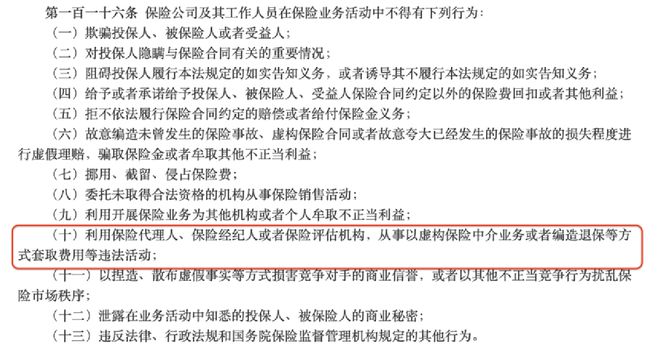 第一百一十六条 保险公司及其工作人员在保险业务活动中不得有下列行为：

（一）欺骗投保人、被保险人或者受益人；

（二）对投保人隐瞒与保险合同有关的重要情况；

（三）阻碍投保人履行本法规定的如实告知义务，或者诱导其不履行本法规定的如实告知义务；

（四）给予或者承诺给予投保人、被保险人、受益人保险合同约定以外的保险费回扣或者其他利益；

（五）拒不依法履行保险合同约定的赔偿或者给付保险金义务；

（六）故意编造未曾发生的保险事故、虚构保险合同或者故意夸大已经发生的保险事故的损失程度进行虚假理赔，骗取保险金或者牟取其他不正当利益；

（七）挪用、截留、侵占保险费；

（八）委托未取得合法资格的机构从事保险销售活动；

（九）利用开展保险业务为其他机构或者个人牟取不正当利益；

（十）利用保险代理人、保险经纪人或者保险评估机构，从事以虚构保险中介业务或者编造退保等方式套取费用等违法活动；

（十一）以捏造、散布虚假事实等方式损害竞争对手的商业信誉，或者以其他不正当竞争行为扰乱保险市场秩序；

（十二）泄露在业务活动中知悉的投保人、被保险人的商业秘密；

（十三）违反法律、行政法规和国务院保险监督管理机构规定的其他行为。